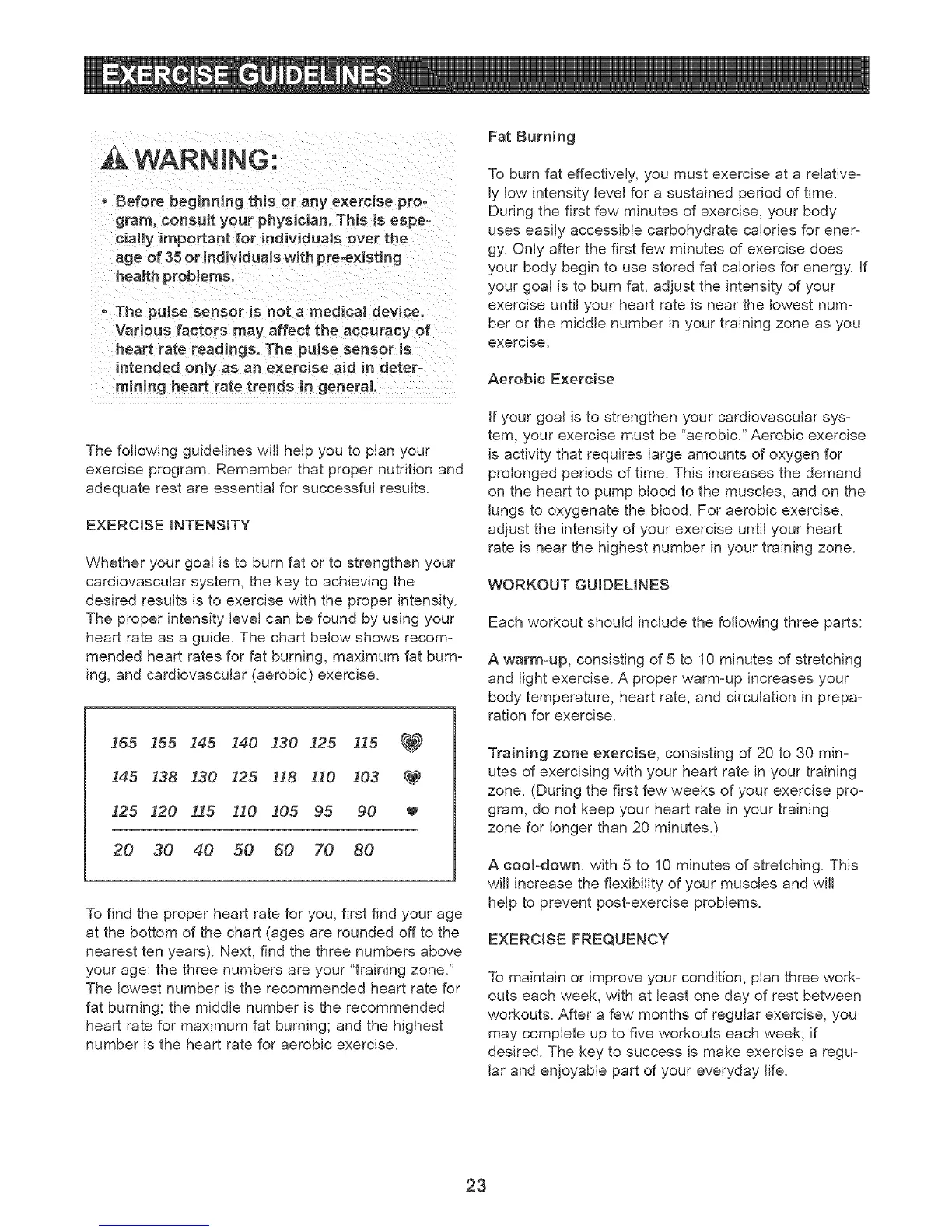 EXERCISE GUIDELINES

WARNING:

• Before beginning this or any exercise program, consult your physician. This is especially important for individuals over the age of 35 or individuals with pre-existing health problems.

• The pulse sensor is not a medical device. Various factors may affect the accuracy of heart rate readings. The pulse sensor is intended only as an exercise aid in determining heart rate trends in general.

The following guidelines will help you to plan your exercise program. Remember that proper nutrition and adequate rest are essential for successful results.

EXERCISE INTENSITY

Whether your goal is to burn fat or to strengthen your cardiovascular system, the key to achieving the desired results is to exercise with the proper intensity. The proper intensity level can be found by using your heart rate as a guide. The chart below shows recommended heart rates for fat burning, maximum fat burning, and cardiovascular (aerobic) exercise.

| 165 | 155 | 145 | 140 | 130 | 125 | 115 |
|---|---|---|---|---|---|---|
| 145 | 138 | 130 | 125 | 118 | 110 | 103 |
| 125 | 120 | 115 | 110 | 105 | 95 | 90 |
| 20 | 30 | 40 | 50 | 60 | 70 | 80 |

To find the proper heart rate for you, first find your age at the bottom of the chart (ages are rounded off to the nearest ten years). Next, find the three numbers above your age; the three numbers are your "training zone." The lowest number is the recommended heart rate for fat burning; the middle number is the recommended heart rate for maximum fat burning; and the highest number is the heart rate for aerobic exercise.

Fat Burning

To burn fat effectively, you must exercise at a relatively low intensity level for a sustained period of time. During the first few minutes of exercise, your body uses easily accessible carbohydrate calories for energy. Only after the first few minutes of exercise does your body begin to use stored fat calories for energy. If your goal is to burn fat, adjust the intensity of your exercise until your heart rate is near the lowest number or the middle number in your training zone as you exercise.

Aerobic Exercise

If your goal is to strengthen your cardiovascular system, your exercise must be "aerobic." Aerobic exercise is activity that requires large amounts of oxygen for prolonged periods of time. This increases the demand on the heart to pump blood to the muscles, and on the lungs to oxygenate the blood. For aerobic exercise, adjust the intensity of your exercise until your heart rate is near the highest number in your training zone.

WORKOUT GUIDELINES

Each workout should include the following three parts:

A warm-up, consisting of 5 to 10 minutes of stretching and light exercise. A proper warm-up increases your body temperature, heart rate, and circulation in preparation for exercise.

Training zone exercise, consisting of 20 to 30 minutes of exercising with your heart rate in your training zone. (During the first few weeks of your exercise program, do not keep your heart rate in your training zone for longer than 20 minutes.)

A cool-down, with 5 to 10 minutes of stretching. This will increase the flexibility of your muscles and will help to prevent post-exercise problems.

EXERCISE FREQUENCY

To maintain or improve your condition, plan three workouts each week, with at least one day of rest between workouts. After a few months of regular exercise, you may complete up to five workouts each week, if desired. The key to success is make exercise a regular and enjoyable part of your everyday life.

23